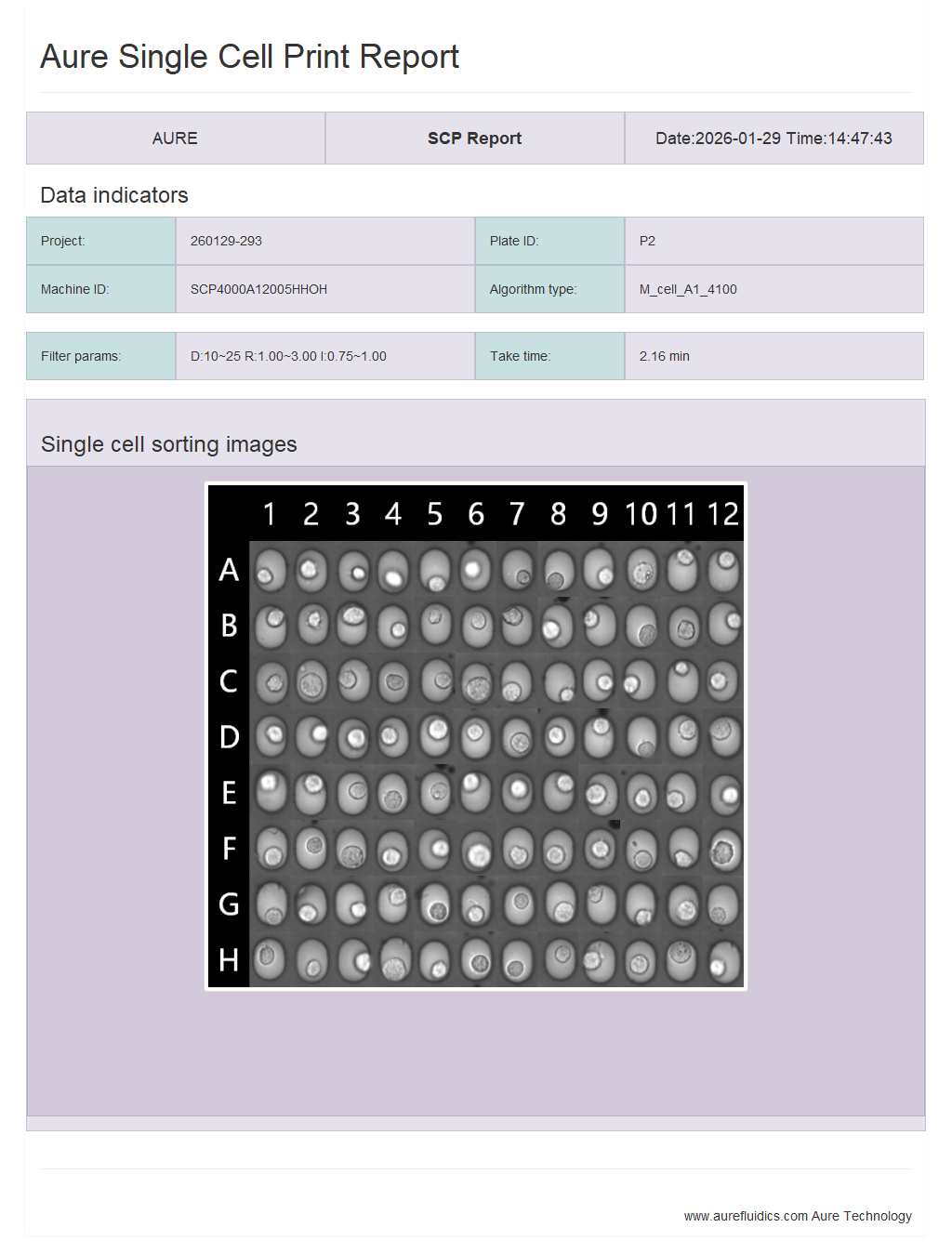 Aure Single Cell Print Report

| AURE | SCP Report | Date:2026-01-29 Time:14:47:43 |
|---|---|---|

Data indicators

| Project: | 260129-293 | Plate ID: | P2 |
|---|---|---|---|
| Machine ID: | SCP4000A12005HHOH | Algorithm type: | M_cell_A1_4100 |

| Filter params: | D:10~25 R:1.00~3.00 I:0.75~1.00 | Take time: | 2.16 min |
|---|---|---|---|

Single cell sorting images

1 2 3 4 5 6 7 8 9 10 11 12
A
B
C
D
E
F
G
H

www.aurefluidics.com Aure Technology